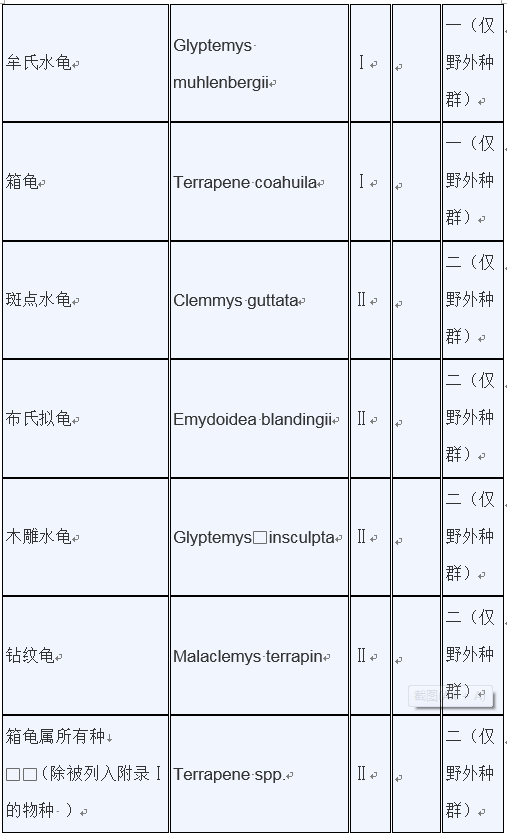 | 牟氏水龟 | Glyptemys muhlenbergii | Ⅰ |  | 一（仅野外种群） |
|---|---|---|---|---|
| 箱龟 | Terrapene coahuila | Ⅰ |  | 一（仅野外种群） |
| 斑点水龟 | Clemmys guttata | Ⅱ |  | 二（仅野外种群） |
| 布氏拟龟 | Emydoidea blandingii | Ⅱ |  | 二（仅野外种群） |
| 木雕水龟 | Glyptemys□insculpta | Ⅱ |  | 二（仅野外种群） |
| 钻纹龟 | Malaclemys terrapin | Ⅱ |  | 二（仅野外种群） |
| 箱龟属所有种 □□（除被列入附录Ⅰ的物种 ） | Terrapene spp. | Ⅱ |  | 二（仅野外种群） |